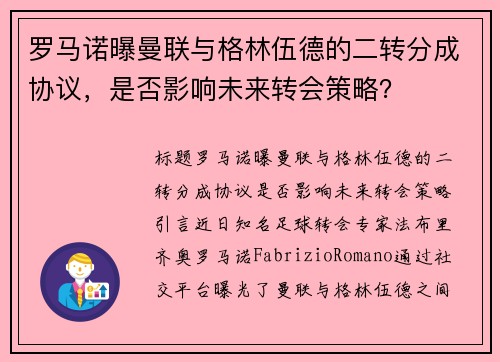 罗马诺曝曼联与格林伍德的二转分成协议，是否影响未来转会策略？

标题罗马诺曝曼联与格林伍德的二转分成协议是否影响未来转会策略引言近日知名足球转会专家法布里齐奥罗马诺FabrizioRomano通过社交平台曝光了曼联与格林伍德之间